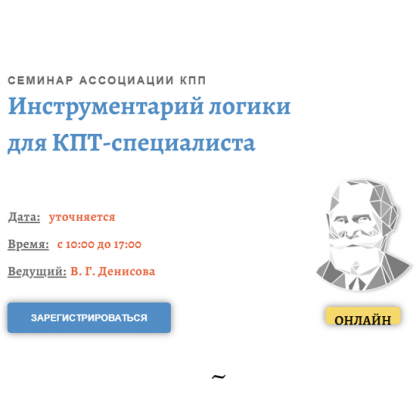 СЕМИНАР АССОЦИАЦИИ КПП

Инструментарий логики для КПТ-специалиста

Дата: уточняется

Время: с 10:00 до 17:00

Ведущий: В. Г. Денисова

ЗАРЕГИСТРИРОВАТЬСЯ

ОНЛАЙН

~